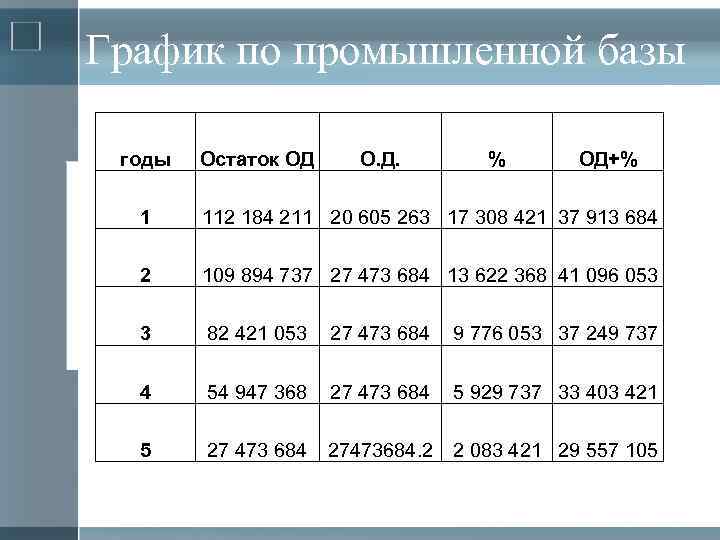 График по промышленной базы

| годы | Остаток ОД | О.Д. | % | ОД+% |
|---|---|---|---|---|
| 1 | 112 184 211 | 20 605 263 | 17 308 421 | 37 913 684 |
| 2 | 109 894 737 | 27 473 684 | 13 622 368 | 41 096 053 |
| 3 | 82 421 053 | 27 473 684 | 9 776 053 | 37 249 737 |
| 4 | 54 947 368 | 27 473 684 | 5 929 737 | 33 403 421 |
| 5 | 27 473 684 | 27473684.2 | 2 083 421 | 29 557 105 |